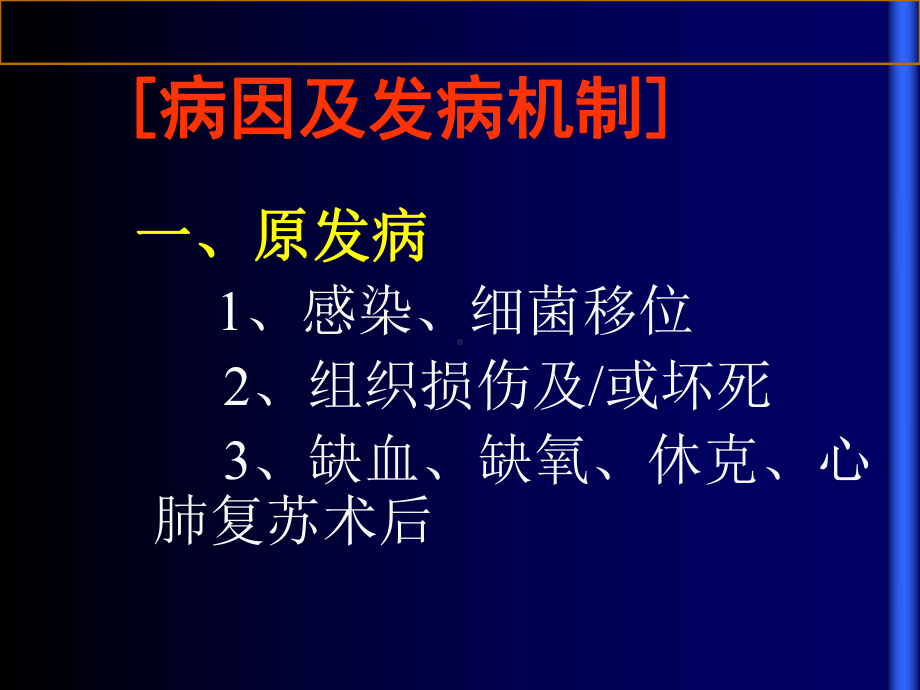 [病因及发病机制]

一、原发病

1、感染、细菌移位

2、组织损伤及/或坏死

3、缺血、缺氧、休克、心肺复苏术后